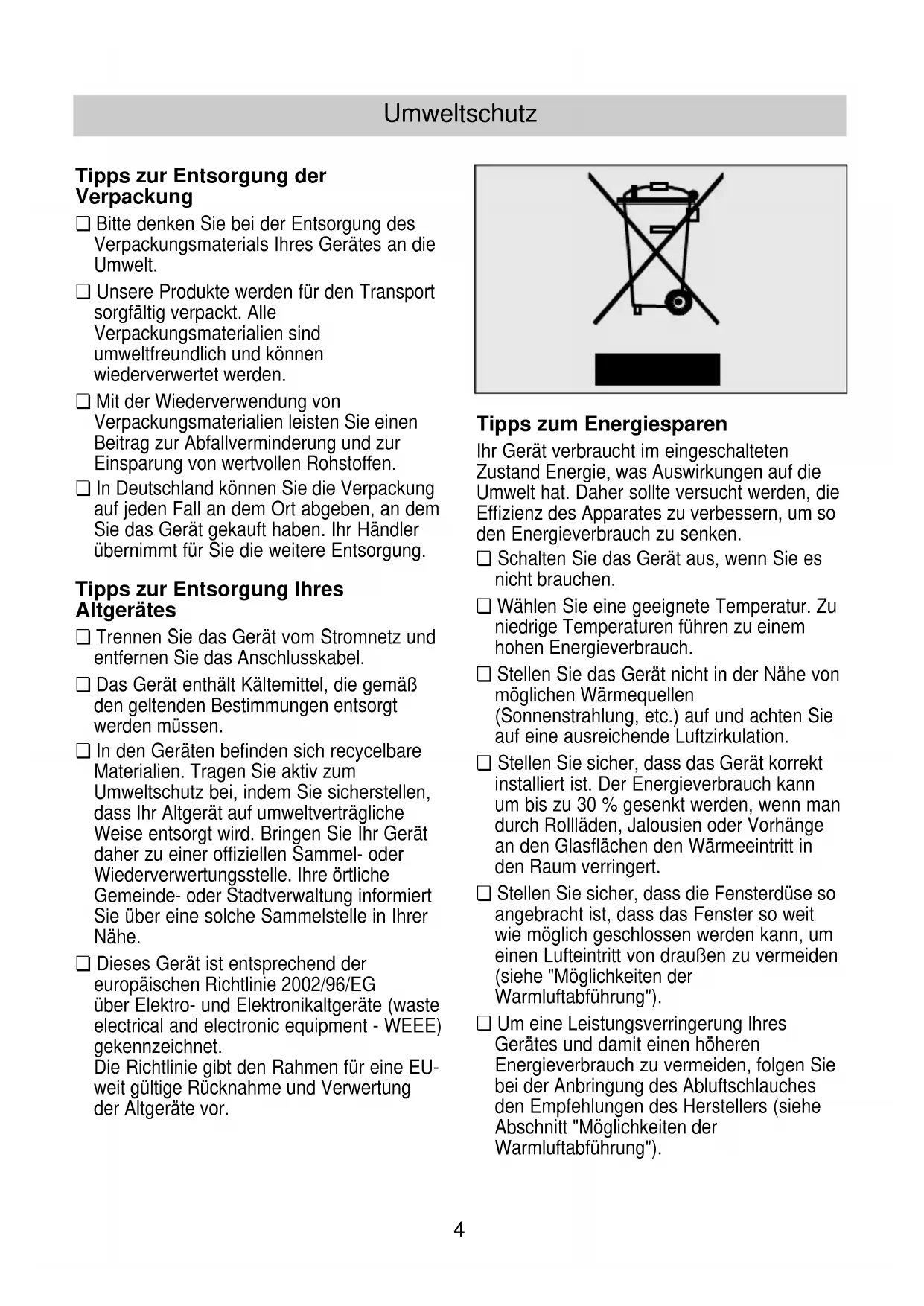 Umweltschutz

Tipps zur Entsorgung der Verpackung

❑ Bitte denken Sie bei der Entsorgung des Verpackungsmaterials Ihres Gerätes an die Umwelt.

❑ Unsere Produkte werden für den Transport sorgfältig verpackt. Alle Verpackungsmaterialien sind umweltfreundlich und können wiederverwertet werden.

❑ Mit der Wiederverwendung von Verpackungsmaterialien leisten Sie einen Beitrag zur Abfallverminderung und zur Einsparung von wertvollen Rohstoffen.

❑ In Deutschland können Sie die Verpackung auf jeden Fall an dem Ort abgeben, an dem Sie das Gerät gekauft haben. Ihr Händler übernimmt für Sie die weitere Entsorgung.

Tipps zur Entsorgung Ihres Altgerätes

❑ Trennen Sie das Gerät vom Stromnetz und entfernen Sie das Anschlusskabel.

❑ Das Gerät enthält Kältemittel, die gemäß den geltenden Bestimmungen entsorgt werden müssen.

❑ In den Geräten befinden sich recycelbare Materialien. Tragen Sie aktiv zum Umweltschutz bei, indem Sie sicherstellen, dass Ihr Altgerät auf umweltverträgliche Weise entsorgt wird. Bringen Sie Ihr Gerät daher zu einer offiziellen Sammel- oder Wiederverwertungsstelle. Ihre örtliche Gemeinde- oder Stadtverwaltung informiert Sie über eine solche Sammelstelle in Ihrer Nähe.

❑ Dieses Gerät ist entsprechend der europäischen Richtlinie 2002/96/EG über Elektro- und Elektronikaltgeräte (waste electrical and electronic equipment - WEEE) gekennzeichnet.
Die Richtlinie gibt den Rahmen für eine EU-weit gültige Rücknahme und Verwertung der Altgeräte vor.

Tipps zum Energiesparen

Ihr Gerät verbraucht im eingeschalteten Zustand Energie, was Auswirkungen auf die Umwelt hat. Daher sollte versucht werden, die Effizienz des Apparates zu verbessern, um so den Energieverbrauch zu senken.

❑ Schalten Sie das Gerät aus, wenn Sie es nicht brauchen.

❑ Wählen Sie eine geeignete Temperatur. Zu niedrige Temperaturen führen zu einem hohen Energieverbrauch.

❑ Stellen Sie das Gerät nicht in der Nähe von möglichen Wärmequellen (Sonnenstrahlung, etc.) auf und achten Sie auf eine ausreichende Luftzirkulation.

❑ Stellen Sie sicher, dass das Gerät korrekt installiert ist. Der Energieverbrauch kann um bis zu 30 % gesenkt werden, wenn man durch Rollläden, Jalousien oder Vorhänge an den Glasflächen den Wärmeeintritt in den Raum verringert.

❑ Stellen Sie sicher, dass die Fensterdüse so angebracht ist, dass das Fenster so weit wie möglich geschlossen werden kann, um einen Lufteintritt von draußen zu vermeiden (siehe "Möglichkeiten der Warmluftabführung").

❑ Um eine Leistungsverringerung Ihres Gerätes und damit einen höheren Energieverbrauch zu vermeiden, folgen Sie bei der Anbringung des Abluftschlauches den Empfehlungen des Herstellers (siehe Abschnitt "Möglichkeiten der Warmluftabführung").

4